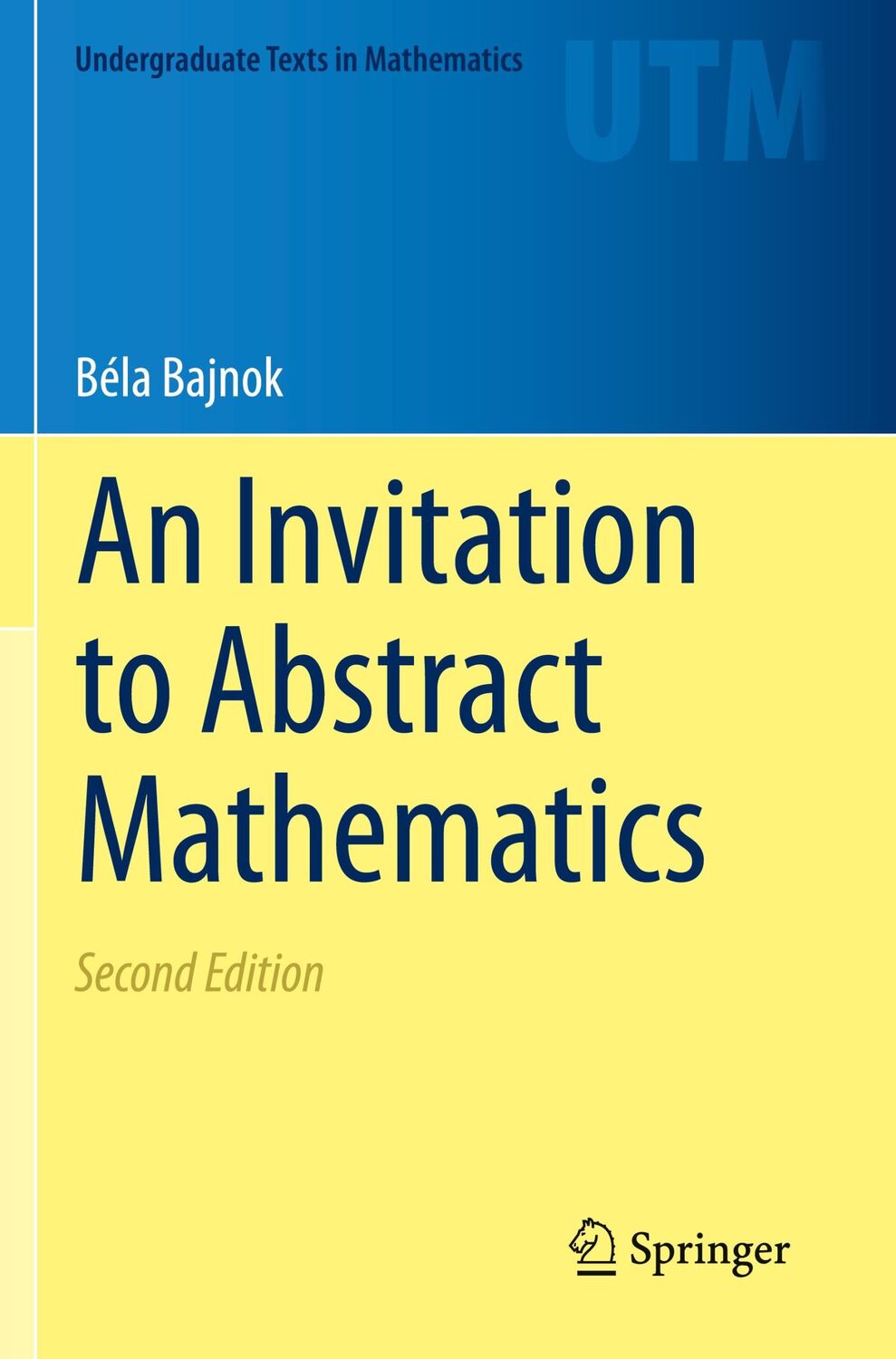 Undergraduate Texts in Mathematics

UTM

Béla Bajnok

An Invitation to Abstract Mathematics

Second Edition

Springer